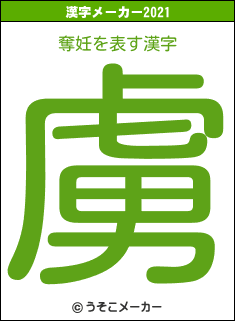 漢字メーカー2021

奪妊を表す漢字

虜

© うそこメーカー